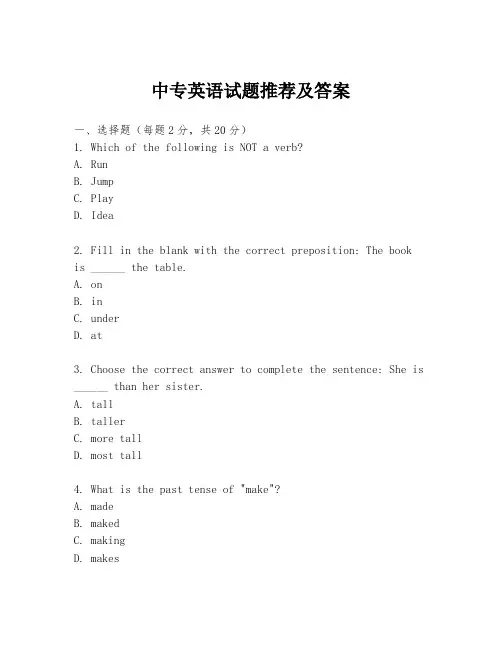 中专英语试题推荐及答案

一、选择题（每题2分，共20分）
1. Which of the following is NOT a verb?
A. Run
B. Jump
C. Play
D. Idea

2. Fill in the blank with the correct preposition: The book is ______ the table.
A. on
B. in
C. under
D. at

3. Choose the correct answer to complete the sentence: She is ______ than her sister.
A. tall
B. taller
C. more tall
D. most tall

4. What is the past tense of "make"?
A. made
B. maked
C. making
D. makes